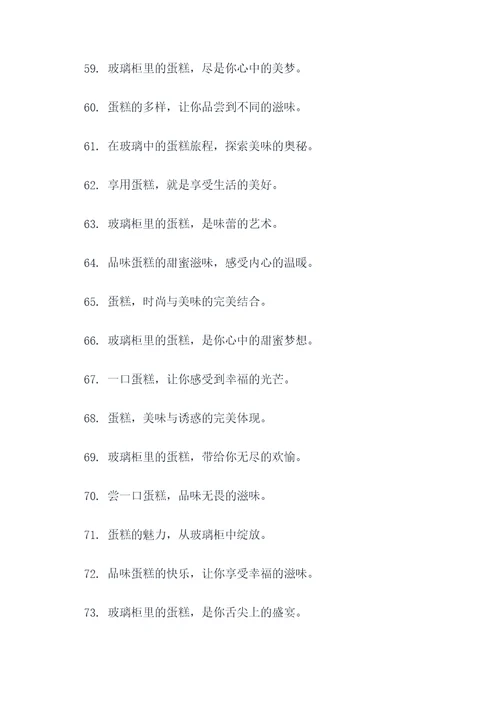 59. 玻璃柜里的蛋糕，尽是你心中的美梦。

60. 蛋糕的多样，让你品尝到不同的滋味。

61. 在玻璃中的蛋糕旅程，探索美味的奥秘。

62. 享用蛋糕，就是享受生活的美好。

63. 玻璃柜里的蛋糕，是味蕾的艺术。

64. 品味蛋糕的甜蜜滋味，感受内心的温暖。

65. 蛋糕，时尚与美味的完美结合。

66. 玻璃柜里的蛋糕，是你心中的甜蜜梦想。

67. 一口蛋糕，让你感受到幸福的光芒。

68. 蛋糕，美味与诱惑的完美体现。

69. 玻璃柜里的蛋糕，带给你无尽的欢愉。

70. 尝一口蛋糕，品味无畏的滋味。

71. 蛋糕的魅力，从玻璃柜中绽放。

72. 品味蛋糕的快乐，让你享受幸福的滋味。

73. 玻璃柜里的蛋糕，是你舌尖上的盛宴。